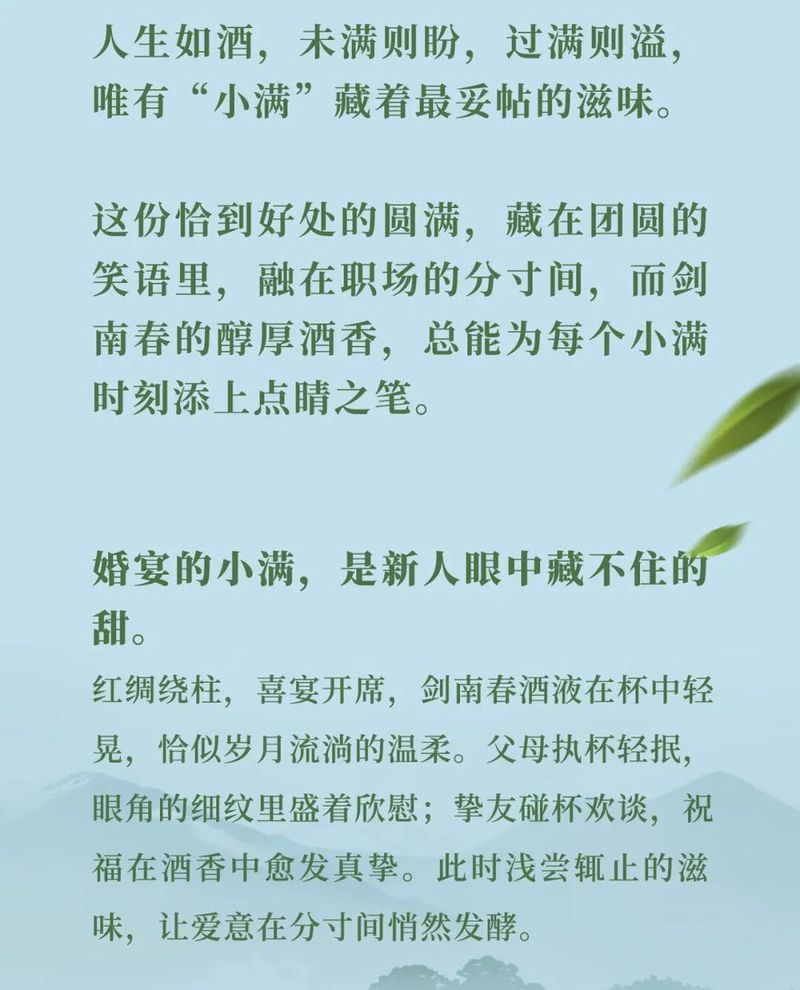 人生如酒，未满则盼，过满则溢，唯有“小满”藏着最妥帖的滋味。

这份恰到好处的圆满，藏在团圆的笑语里，融在职场的分寸间，而剑南春的醇厚酒香，总能为每个小满时刻添上点睛之笔。

婚宴的小满，是新人眼中藏不住的甜。

红绸绕柱，喜宴开席，剑南春酒液在杯中轻晃，恰似岁月流淌的温柔。父母执杯轻抿，眼角的细纹里盛着欣慰；挚友碰杯欢谈，祝福在酒香中愈发真挚。此时浅尝辄止的滋味，让爱意在分寸间悄然发酵。